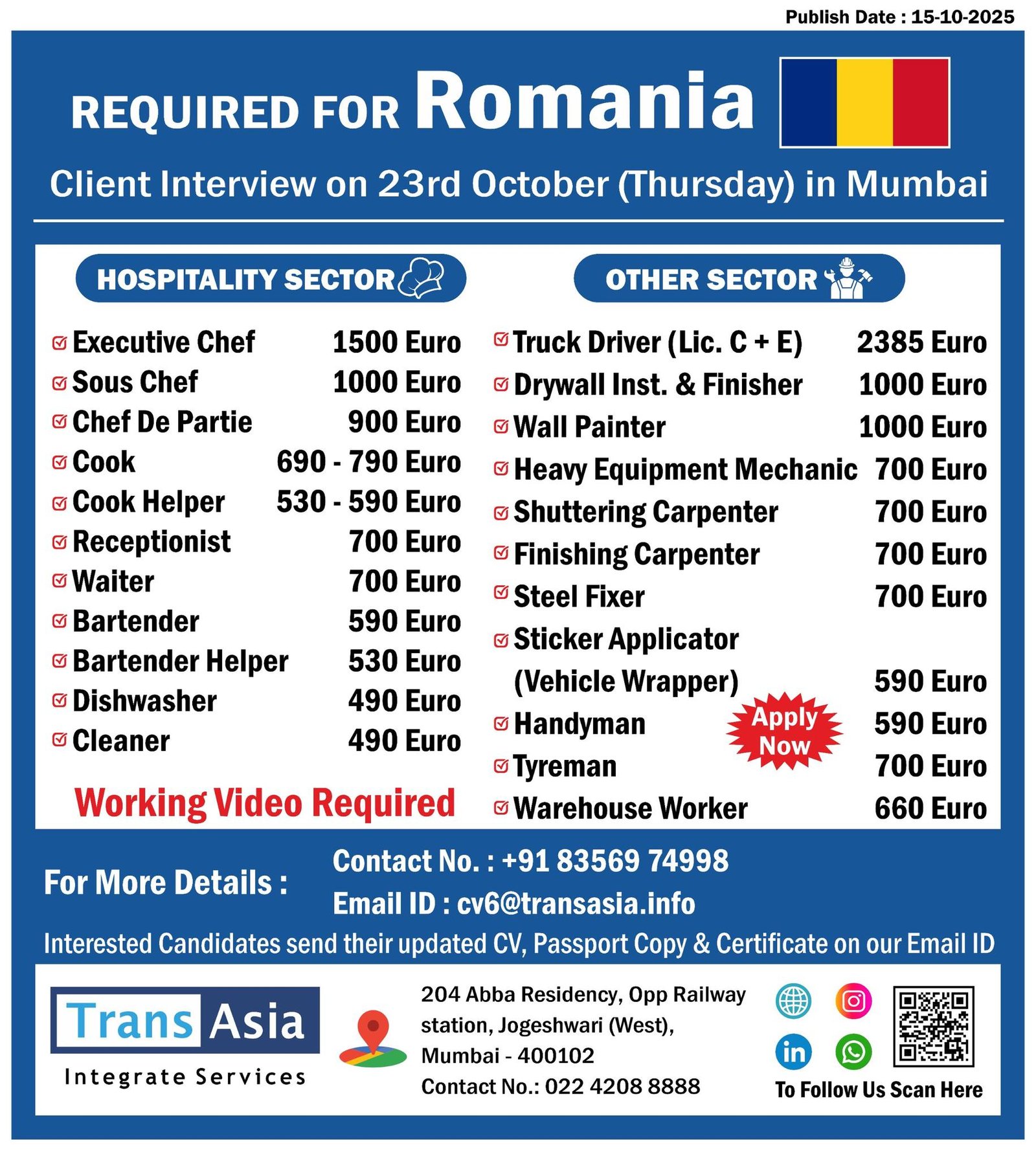 Publish Date : 15-10-2025

REQUIRED FOR Romania

Client Interview on 23rd October (Thursday) in Mumbai

HOSPITALITY SECTOR

☑ Executive Chef 1500 Euro
☑ Sous Chef 1000 Euro
☑ Chef De Partie 900 Euro
☑ Cook 690 - 790 Euro
☑ Cook Helper 530 - 590 Euro
☑ Receptionist 700 Euro
☑ Waiter 700 Euro
☑ Bartender 590 Euro
☑ Bartender Helper 530 Euro
☑ Dishwasher 490 Euro
☑ Cleaner 490 Euro

Working Video Required

OTHER SECTOR

☑ Truck Driver (Lic. C + E) 2385 Euro
☑ Drywall Inst. & Finisher 1000 Euro
☑ Wall Painter 1000 Euro
☑ Heavy Equipment Mechanic 700 Euro
☑ Shuttering Carpenter 700 Euro
☑ Finishing Carpenter 700 Euro
☑ Steel Fixer 700 Euro
☑ Sticker Applicator (Vehicle Wrapper) 590 Euro
☑ Handyman 590 Euro
☑ Tyreman 700 Euro
☑ Warehouse Worker 660 Euro

Apply Now

For More Details :
Contact No. : +91 83569 74998
Email ID : cv6@transasia.info

Interested Candidates send their updated CV, Passport Copy & Certificate on our Email ID

Trans Asia
Integrate Services

204 Abba Residency, Opp Railway station, Jogeshwari (West),
Mumbai - 400102
Contact No.: 022 4208 8888

To Follow Us Scan Here